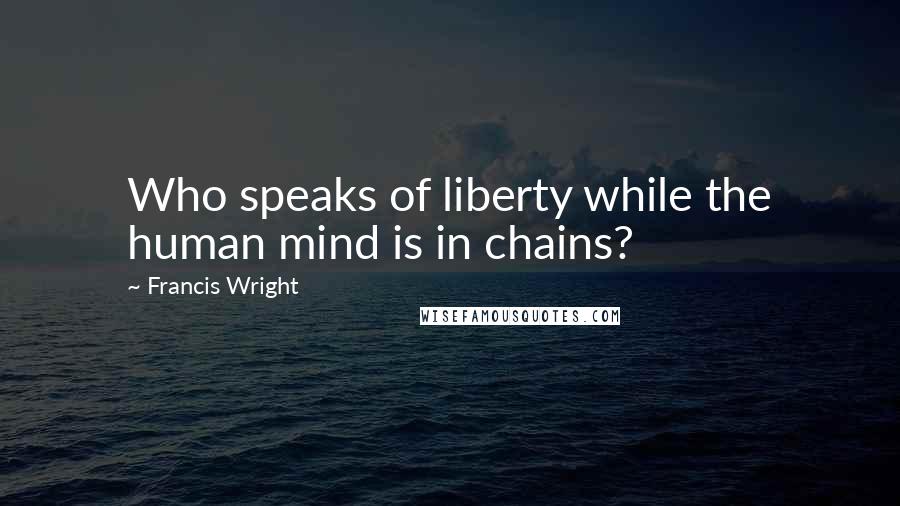 Who speaks of liberty while the human mind is in chains?

~ Francis Wright

WISEFAMOUSQUOTES.COM